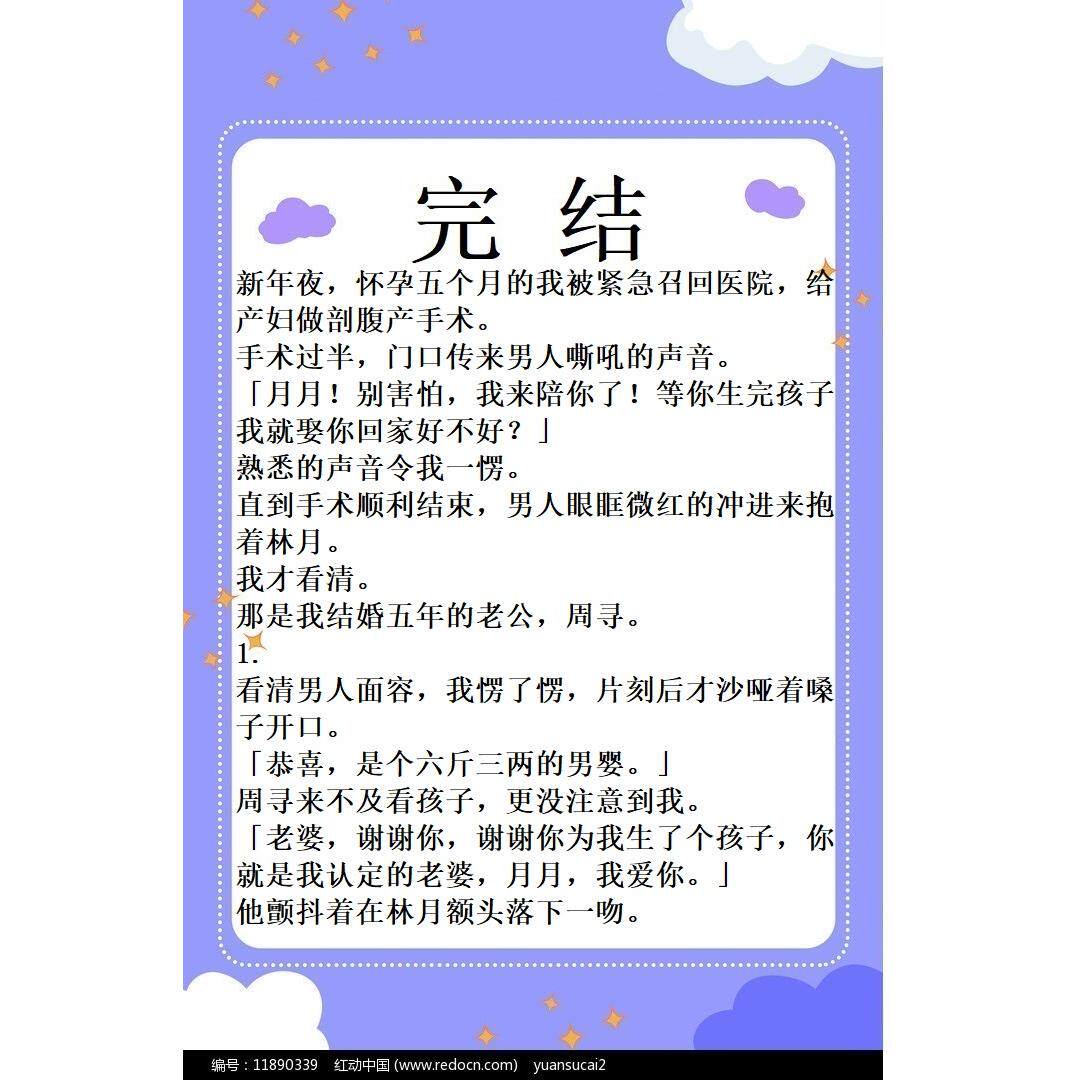 完 结

新年夜，怀孕五个月的我被紧急召回医院，给产妇做剖腹产手术。

手术过半，门口传来男人嘶吼的声音。

「月月！别害怕，我来陪你了！等你生完孩子我就娶你回家好不好？」

熟悉的声音令我一愣。

直到手术顺利结束，男人眼眶微红的冲进来抱着林月。

我才看清。

那是我结婚五年的老公，周寻。

1.

看清男人面容，我愣了愣，片刻后才沙哑着嗓子开口。

「恭喜，是个六斤三两的男婴。」

周寻来不及看孩子，更没注意到我。

「老婆，谢谢你，谢谢你为我生了个孩子，你就是我认定的老婆，月月，我爱你。」

他颤抖着在林月额头落下一吻。

编号：11890339 红动中国 (www.redocn.com) yuansucai2